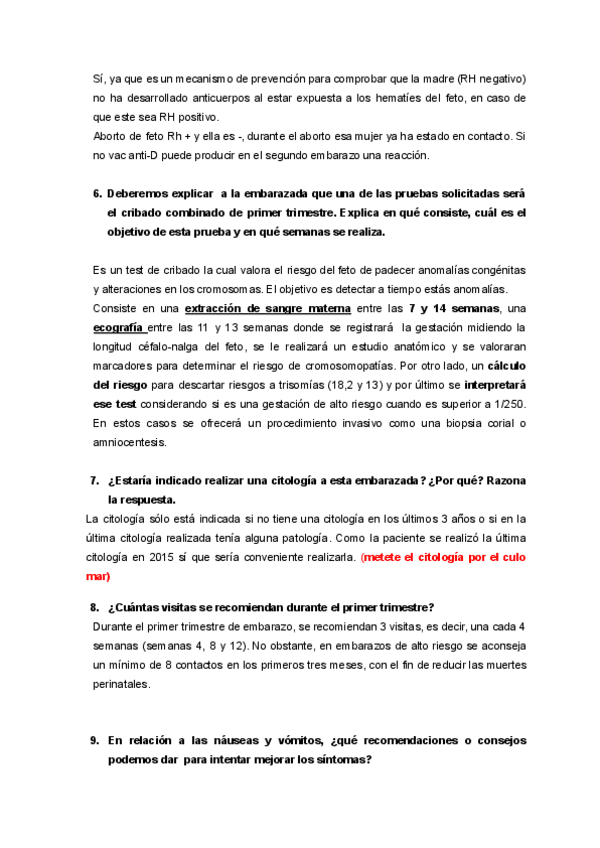 Sí, ya que es un mecanismo de prevención para comprobar que la madre (RH negativo) no ha desarrollado anticuerpos al estar expuesta a los hematíes del feto, en caso de que este sea RH positivo.
Aborto de feto Rh + y ella es -, durante el aborto esa mujer ya ha estado en contacto. Si no vac anti-D puede producir en el segundo embarazo una reacción.

6. Deberemos explicar a la embarazada que una de las pruebas solicitadas será el cribado combinado de primer trimestre. Explica en qué consiste, cuál es el objetivo de esta prueba y en qué semanas se realiza.

Es un test de cribado la cual valora el riesgo del feto de padecer anomalías congénitas y alteraciones en los cromosomas. El objetivo es detectar a tiempo estás anomalías.
Consiste en una extracción de sangre materna entre las 7 y 14 semanas, una ecografía entre las 11 y 13 semanas donde se registrará la gestación midiendo la longitud céfalo-nalga del feto, se le realizará un estudio anatómico y se valoraran marcadores para determinar el riesgo de cromosomopatías. Por otro lado, un cálculo del riesgo para descartar riesgos a trisomías (18,2 y 13) y por último se interpretará ese test considerando si es una gestación de alto riesgo cuando es superior a 1/250. En estos casos se ofrecerá un procedimiento invasivo como una biopsia corial o amniocentesis.

7. ¿Estaría indicado realizar una citología a esta embarazada? ¿Por qué? Razona la respuesta.
La citología sólo está indicada si no tiene una citología en los últimos 3 años o si en la última citología realizada tenía alguna patología. Como la paciente se realizó la última citología en 2015 sí que sería conveniente realizarla. (metete el citología por el culo mar)

8. ¿Cuántas visitas se recomiendan durante el primer trimestre?
Durante el primer trimestre de embarazo, se recomiendan 3 visitas, es decir, una cada 4 semanas (semanas 4, 8 y 12). No obstante, en embarazos de alto riesgo se aconseja un mínimo de 8 contactos en los primeros tres meses, con el fin de reducir las muertes perinatales.

9. En relación a las náuseas y vómitos, ¿qué recomendaciones o consejos podemos dar para intentar mejorar los síntomas?